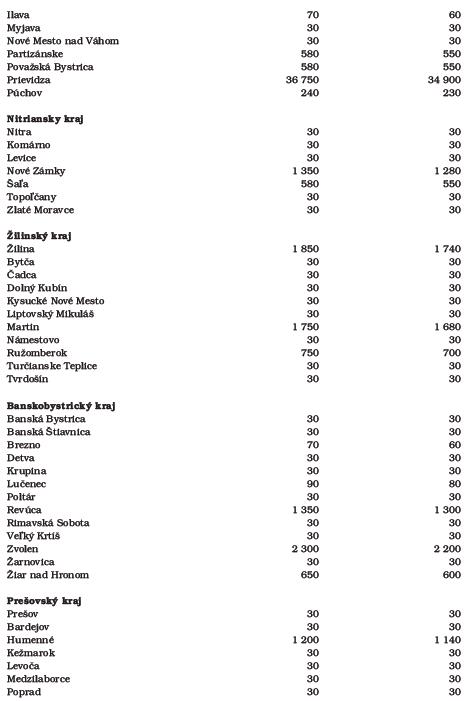 | | | |
|---|---|---|
| Ilava | 70 | 60 |
| Myjava | 30 | 30 |
| Nové Mesto nad Váhom | 30 | 30 |
| Partizánske | 580 | 550 |
| Považská Bystrica | 580 | 550 |
| Prievidza | 36 750 | 34 900 |
| Púchov | 240 | 230 |
| **Nitriansky kraj** | | |
| Nitra | 30 | 30 |
| Komárno | 30 | 30 |
| Levice | 30 | 30 |
| Nové Zámky | 1 350 | 1 280 |
| Šaľa | 580 | 550 |
| Topoľčany | 30 | 30 |
| Zlaté Moravce | 30 | 30 |
| **Žilinský kraj** | | |
| Žilina | 1 850 | 1 740 |
| Bytča | 30 | 30 |
| Čadca | 30 | 30 |
| Dolný Kubín | 30 | 30 |
| Kysucké Nové Mesto | 30 | 30 |
| Liptovský Mikuláš | 30 | 30 |
| Martin | 1 750 | 1 680 |
| Námestovo | 30 | 30 |
| Ružomberok | 750 | 700 |
| Turčianske Teplice | 30 | 30 |
| Tvrdošín | 30 | 30 |
| **Banskobystrický kraj** | | |
| Banská Bystrica | 30 | 30 |
| Banská Štiavnica | 30 | 30 |
| Brezno | 70 | 60 |
| Detva | 30 | 30 |
| Krupina | 30 | 30 |
| Lučenec | 90 | 80 |
| Poltár | 30 | 30 |
| Revúca | 1 350 | 1 300 |
| Rimavská Sobota | 30 | 30 |
| Veľký Krtíš | 30 | 30 |
| Zvolen | 2 300 | 2 200 |
| Žarnovica | 30 | 30 |
| Žiar nad Hronom | 650 | 600 |
| **Prešovský kraj** | | |
| Prešov | 30 | 30 |
| Bardejov | 30 | 30 |
| Humenné | 1 200 | 1 140 |
| Kežmarok | 30 | 30 |
| Levoča | 30 | 30 |
| Medzilaborce | 30 | 30 |
| Poprad | 30 | 30 |